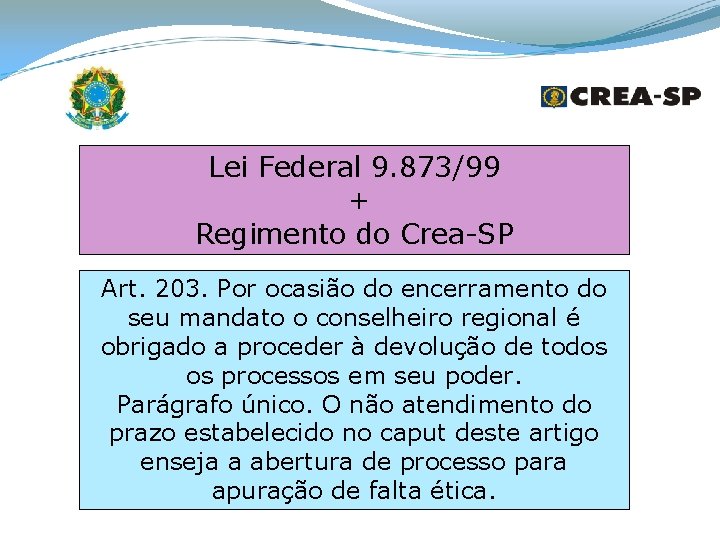 CREA-SP

Lei Federal 9.873/99
+
Regimento do Crea-SP

Art. 203. Por ocasião do encerramento do seu mandato o conselheiro regional é obrigado a proceder à devolução de todos os processos em seu poder.
Parágrafo único. O não atendimento do prazo estabelecido no caput deste artigo enseja a abertura de processo para apuração de falta ética.